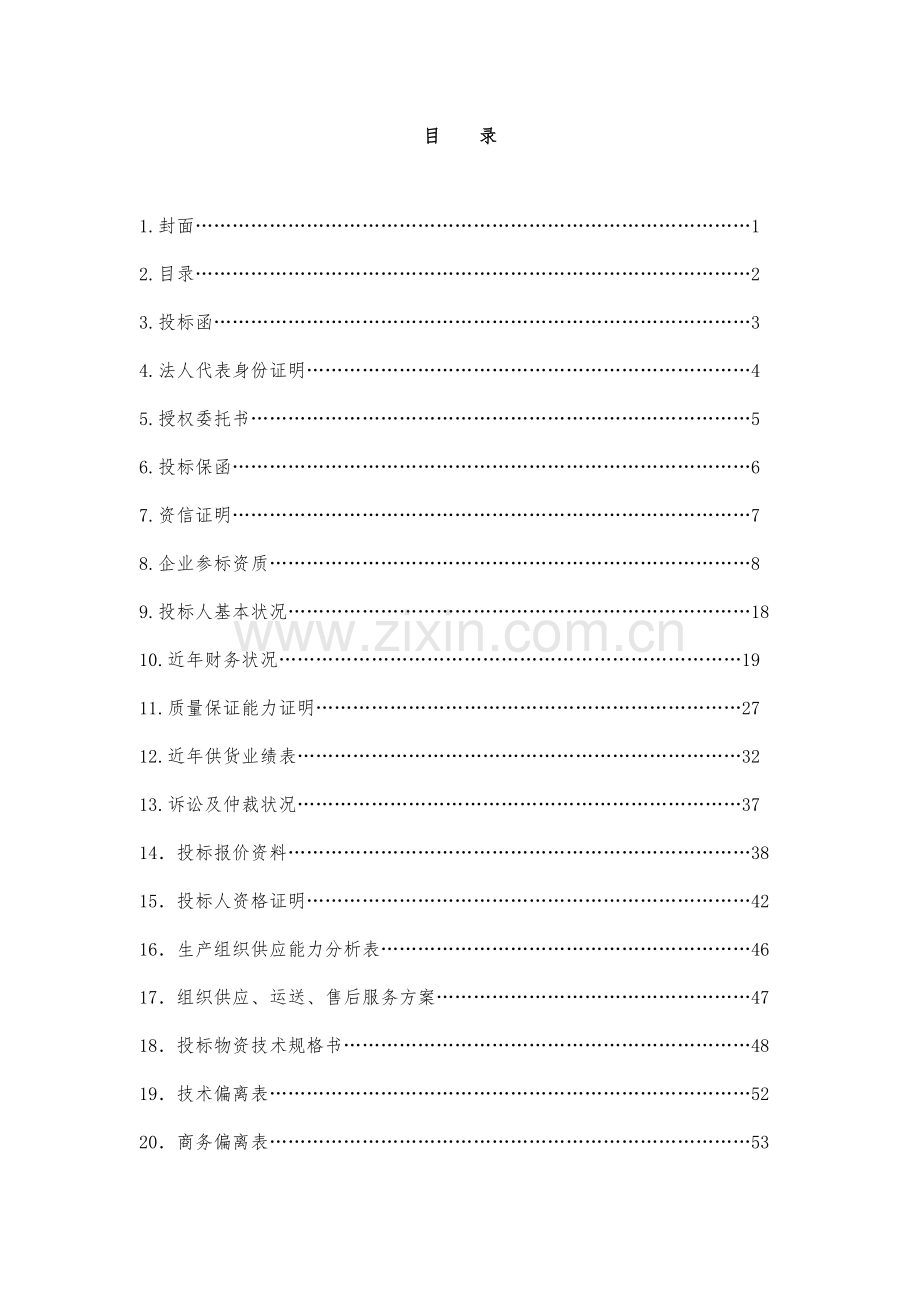 目 录

1.封面 1

2.目录 2

3.投标函 3

4.法人代表身份证明 4

5.授权委托书 5

6.投标保函 6

7.资信证明 7

8.企业参标资质 8

9.投标人基本状况 18

10.近年财务状况 19

11.质量保证能力证明 27

12.近年供货业绩表 32

13.诉讼及仲裁状况 37

14．投标报价资料 38

15．投标人资格证明 42

16．生产组织供应能力分析表 46

17．组织供应、运送、售后服务方案 47

18．投标物资技术规格书 48

19．技术偏离表 52

20．商务偏离表 53

www.zixin.com.cn